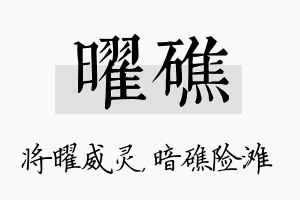 曜礁

将曜威灵，暗礁险滩